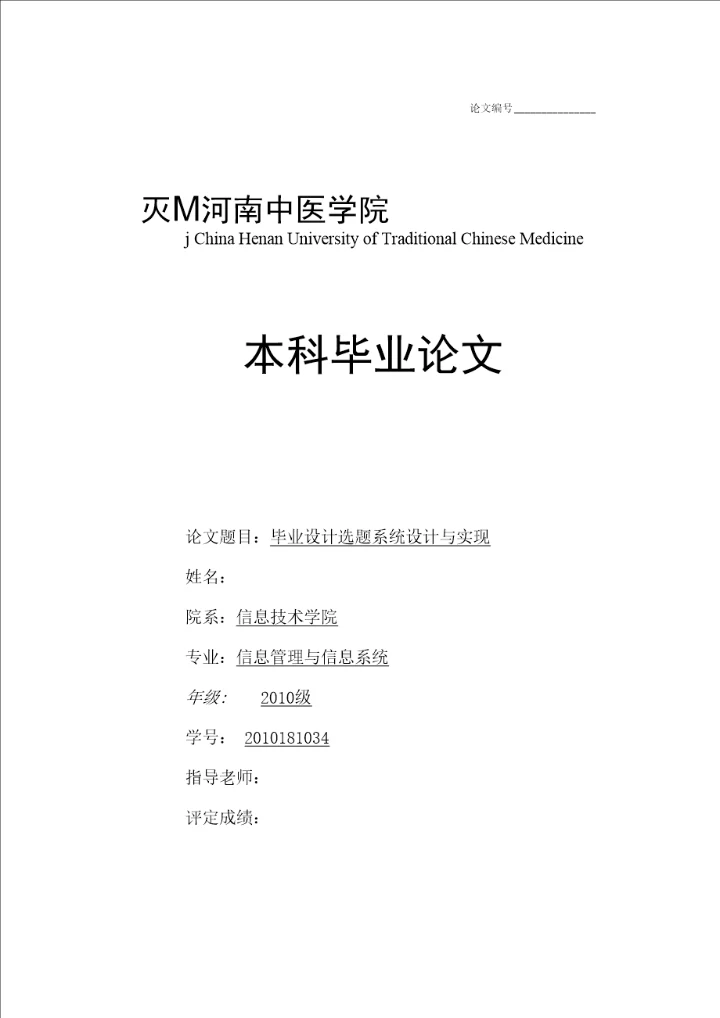 论文编号____________

灭M河南中医学院
j China Henan University of Traditional Chinese Medicine

本科毕业论文

论文题目：毕业设计选题系统设计与实现

姓名：

院系：信息技术学院

专业：信息管理与信息系统

年级： 2010级

学号： 2010181034

指导老师：

评定成绩：